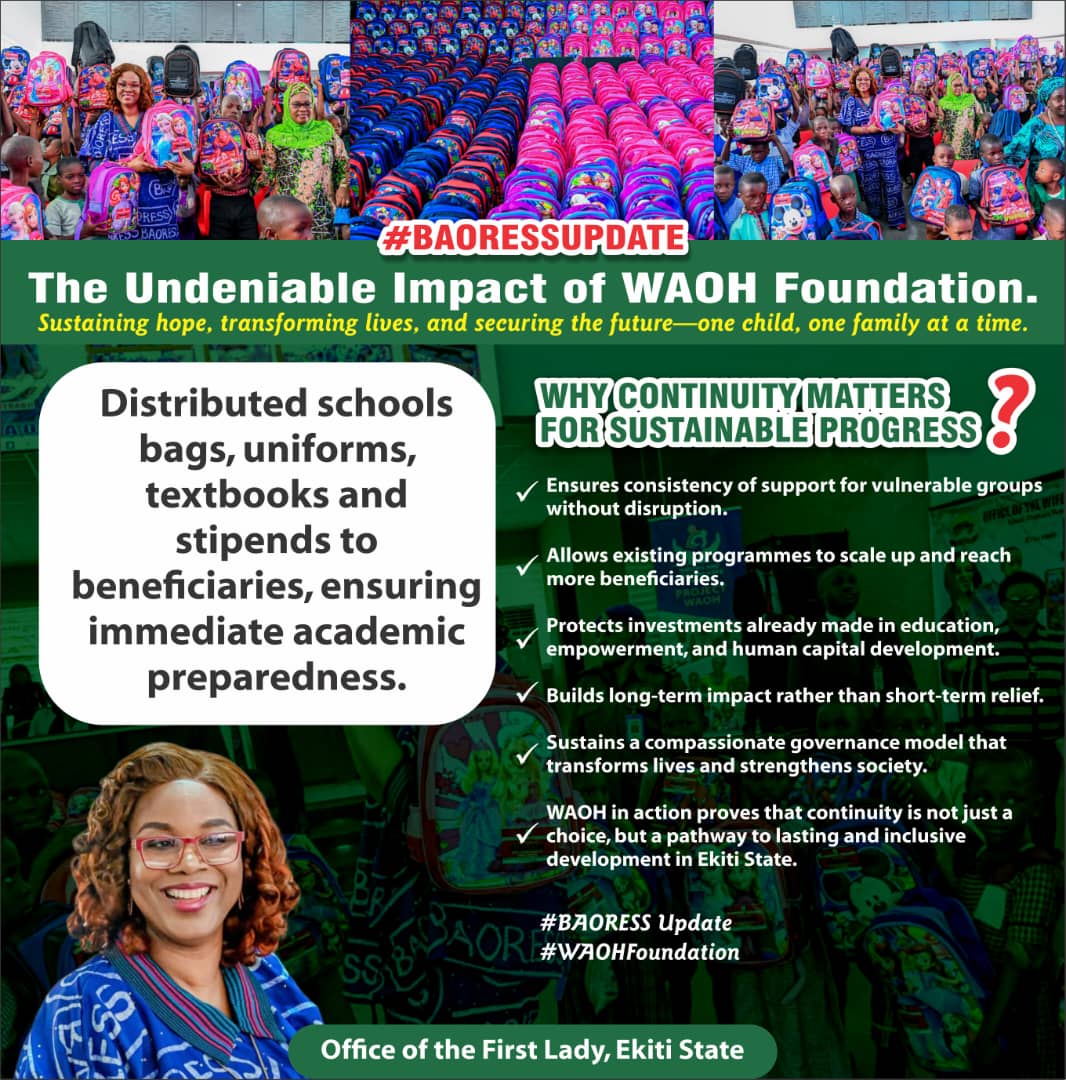 #BAORESSUPDATE

The Undeniable Impact of WAOH Foundation.

Sustaining hope, transforming lives, and securing the future—one child, one family at a time.

Distributed schools bags, uniforms, textbooks and stipends to beneficiaries, ensuring immediate academic preparedness.

WHY CONTINUITY MATTERS FOR SUSTAINABLE PROGRESS ?

✓ Ensures consistency of support for vulnerable groups without disruption.

✓ Allows existing programmes to scale up and reach more beneficiaries.

✓ Protects investments already made in education, empowerment, and human capital development.

✓ Builds long-term impact rather than short-term relief.

✓ Sustains a compassionate governance model that transforms lives and strengthens society.

✓ WAOH in action proves that continuity is not just a choice, but a pathway to lasting and inclusive development in Ekiti State.

#BAORESS Update
#WAOHFoundation

Office of the First Lady, Ekiti State